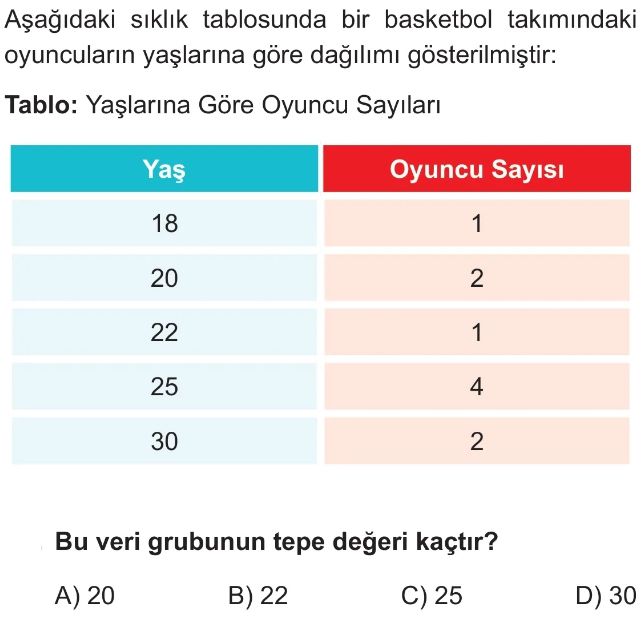 Aşağıdaki sıklık tablosunda bir basketbol takımındaki oyuncuların yaşlarına göre dağılımı gösterilmiştir:

Tablo: Yaşlarına Göre Oyuncu Sayıları

| Yaş | Oyuncu Sayısı |
|---|---|
| 18 | 1 |
| 20 | 2 |
| 22 | 1 |
| 25 | 4 |
| 30 | 2 |

Bu veri grubunun tepe değeri kaçtır?

A) 20 B) 22 C) 25 D) 30